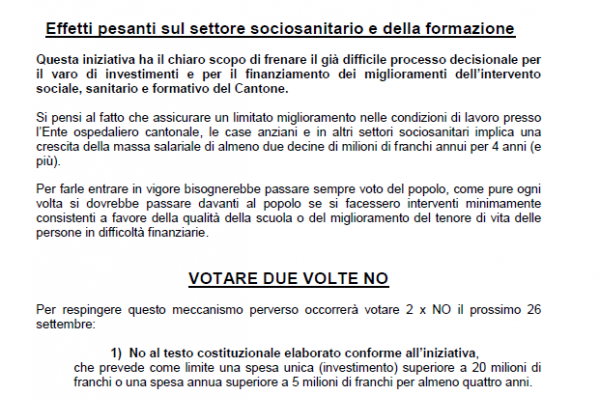 Effetti pesanti sul settore sociosanitario e della formazione

Questa iniziativa ha il chiaro scopo di frenare il già difficile processo decisionale per il varo di investimenti e per il finanziamento dei miglioramenti dell'intervento sociale, sanitario e formativo del Cantone.

Si pensi al fatto che assicurare un limitato miglioramento nelle condizioni di lavoro presso l'Ente ospedaliero cantonale, le case anziani e in altri settori sociosanitari implica una crescita della massa salariale di almeno due decine di milioni di franchi annui per 4 anni (e più).

Per farle entrare in vigore bisognerebbe passare sempre voto del popolo, come pure ogni volta si dovrebbe passare davanti al popolo se si facessero interventi minimamente consistenti a favore della qualità della scuola o del miglioramento del tenore di vita delle persone in difficoltà finanziarie.

VOTARE DUE VOLTE NO

Per respingere questo meccanismo perverso occorrerà votare 2 x NO il prossimo 26 settembre:

1) No al testo costituzionale elaborato conforme all'iniziativa, che prevede come limite una spesa unica (investimento) superiore a 20 milioni di franchi o una spesa annua superiore a 5 milioni di franchi per almeno quattro anni.